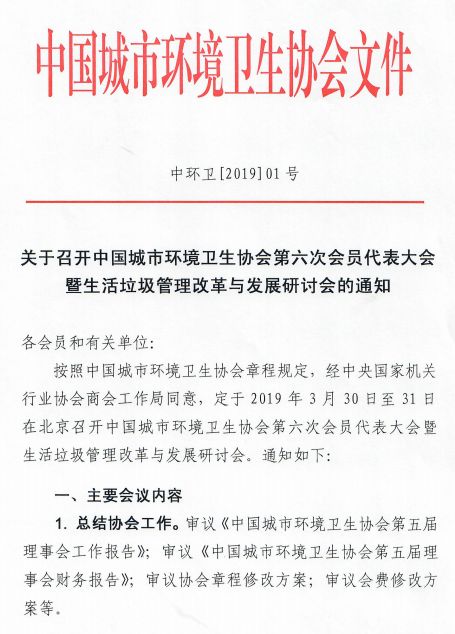 中国城市环境卫生协会文件

中环卫[2019]01号

关于召开中国城市环境卫生协会第六次会员代表大会暨生活垃圾管理改革与发展研讨会的通知

各会员和有关单位:

按照中国城市环境卫生协会章程规定，经中央国家机关行业协会商会工作局同意，定于2019年3月30日至31日在北京召开中国城市环境卫生协会第六次会员代表大会暨生活垃圾管理改革与发展研讨会。通知如下:

一、主要会议内容

1. 总结协会工作。审议《中国城市环境卫生协会第五届理事会工作报告》；审议《中国城市环境卫生协会第五届理事会财务报告》；审议协会章程修改方案；审议会费修改方案等。